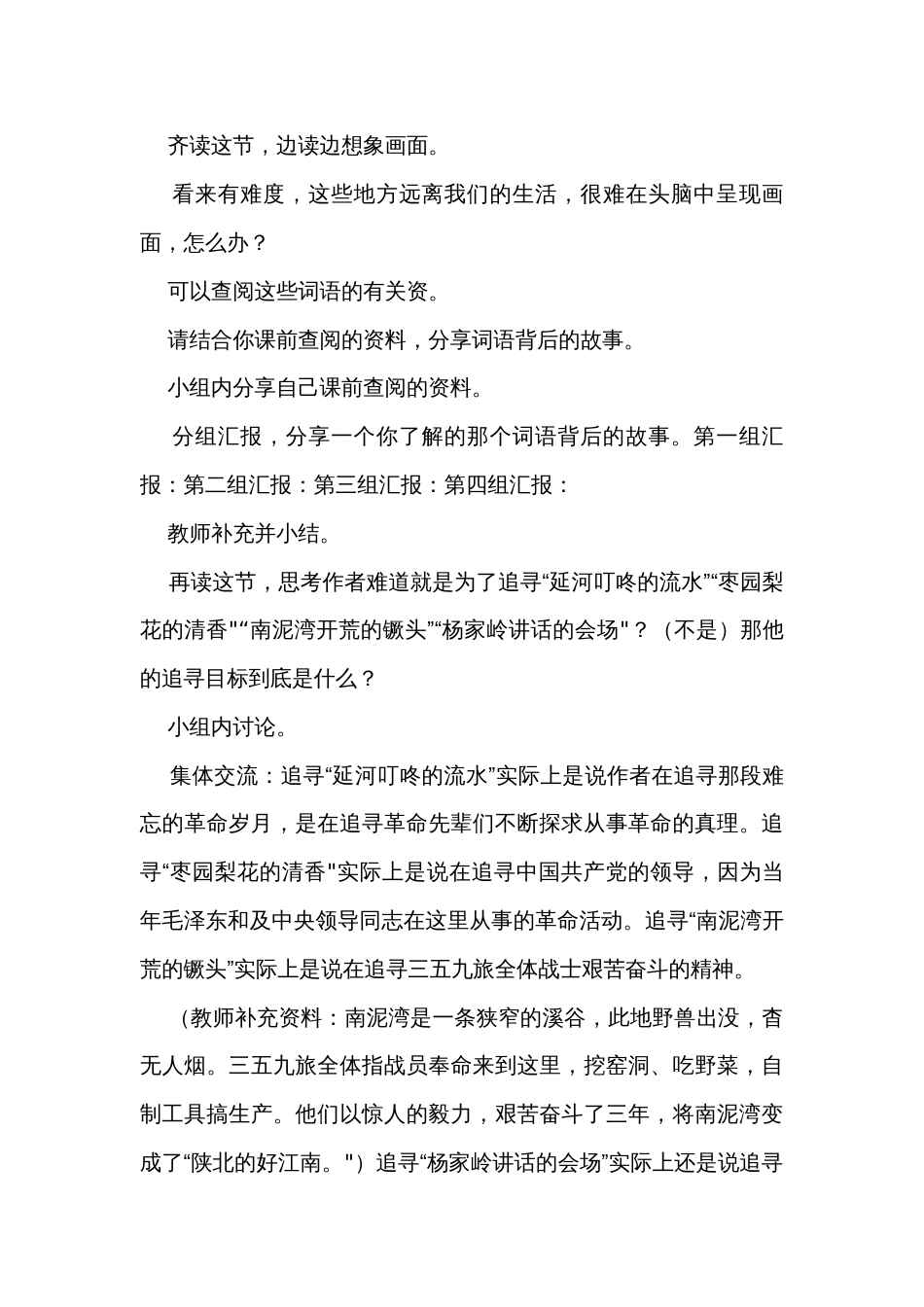 齐读这节，边读边想象画面。

看来有难度，这些地方远离我们的生活，很难在头脑中呈现画面，怎么办？

可以查阅这些词语的有关资。

请结合你课前查阅的资料，分享词语背后的故事。

小组内分享自己课前查阅的资料。

分组汇报，分享一个你了解的那个词语背后的故事。第一组汇报：第二组汇报：第三组汇报：第四组汇报：

教师补充并小结。

再读这节，思考作者难道就是为了追寻“延河叮咚的流水”“枣园梨花的清香"“南泥湾开荒的镢头”“杨家岭讲话的会场"？（不是）那他的追寻目标到底是什么？

小组内讨论。

集体交流：追寻“延河叮咚的流水”实际上是说作者在追寻那段难忘的革命岁月，是在追寻革命先辈们不断探求从事革命的真理。追寻“枣园梨花的清香"实际上是说在追寻中国共产党的领导，因为当年毛泽东和及中央领导同志在这里从事的革命活动。追寻“南泥湾开荒的镢头”实际上是说在追寻三五九旅全体战士艰苦奋斗的精神。

（教师补充资料：南泥湾是一条狭窄的溪谷，此地野兽出没，杳无人烟。三五九旅全体指战员奉命来到这里，挖窑洞、吃野菜，自制工具搞生产。他们以惊人的毅力，艰苦奋斗了三年，将南泥湾变成了“陕北的好江南。"）追寻“杨家岭讲话的会场”实际上还是说追寻